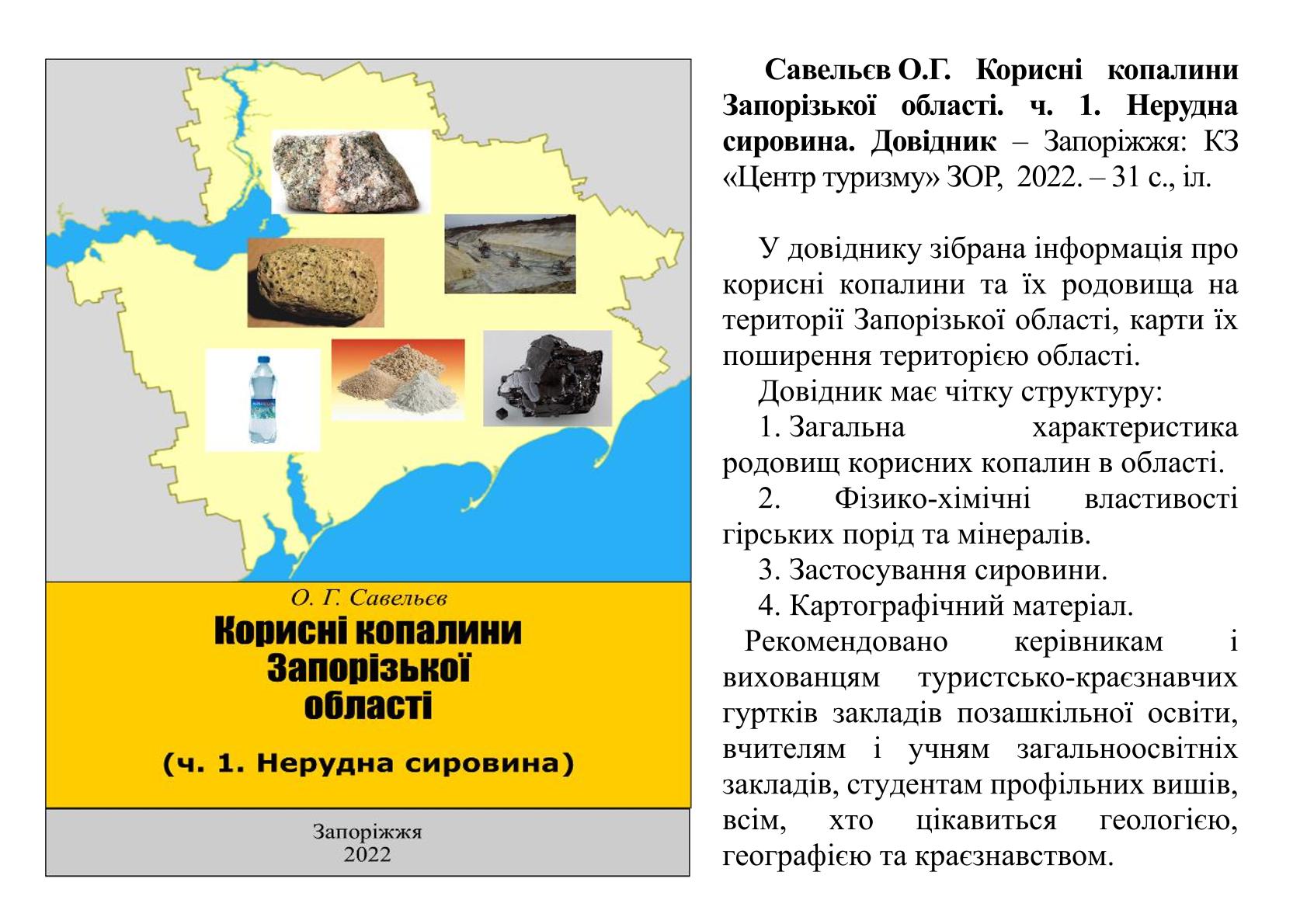 О. Г. Савельєв

Корисні копалини Запорізької області

(ч. 1. Нерудна сировина)

Запоріжжя
2022

Савельєв О.Г. Корисні копалини Запорізької області. ч. 1. Нерудна сировина. Довідник – Запоріжжя: КЗ «Центр туризму» ЗОР, 2022. – 31 с., іл.

У довіднику зібрана інформація про корисні копалини та їх родовища на території Запорізької області, карти їх поширення територією області.

Довідник має чітку структуру:

1. Загальна характеристика родовищ корисних копалин в області.

2. Фізико-хімічні властивості гірських порід та мінералів.

3. Застосування сировини.

4. Картографічний матеріал.

Рекомендовано керівникам і вихованцям туристсько-краєзнавчих гуртків закладів позашкільної освіти, вчителям і учням загальноосвітніх закладів, студентам профільних вишів, всім, хто цікавиться геологією, географією та краєзнавством.